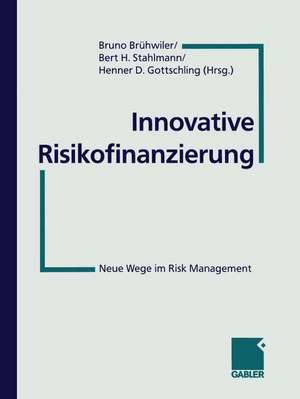 Bruno Brühwiler/
Bert H. Stahlmann/
Henner D. Gottschling (Hrsg.)

Innovative Risikofinanzierung

Neue Wege im Risk Management

GABLER